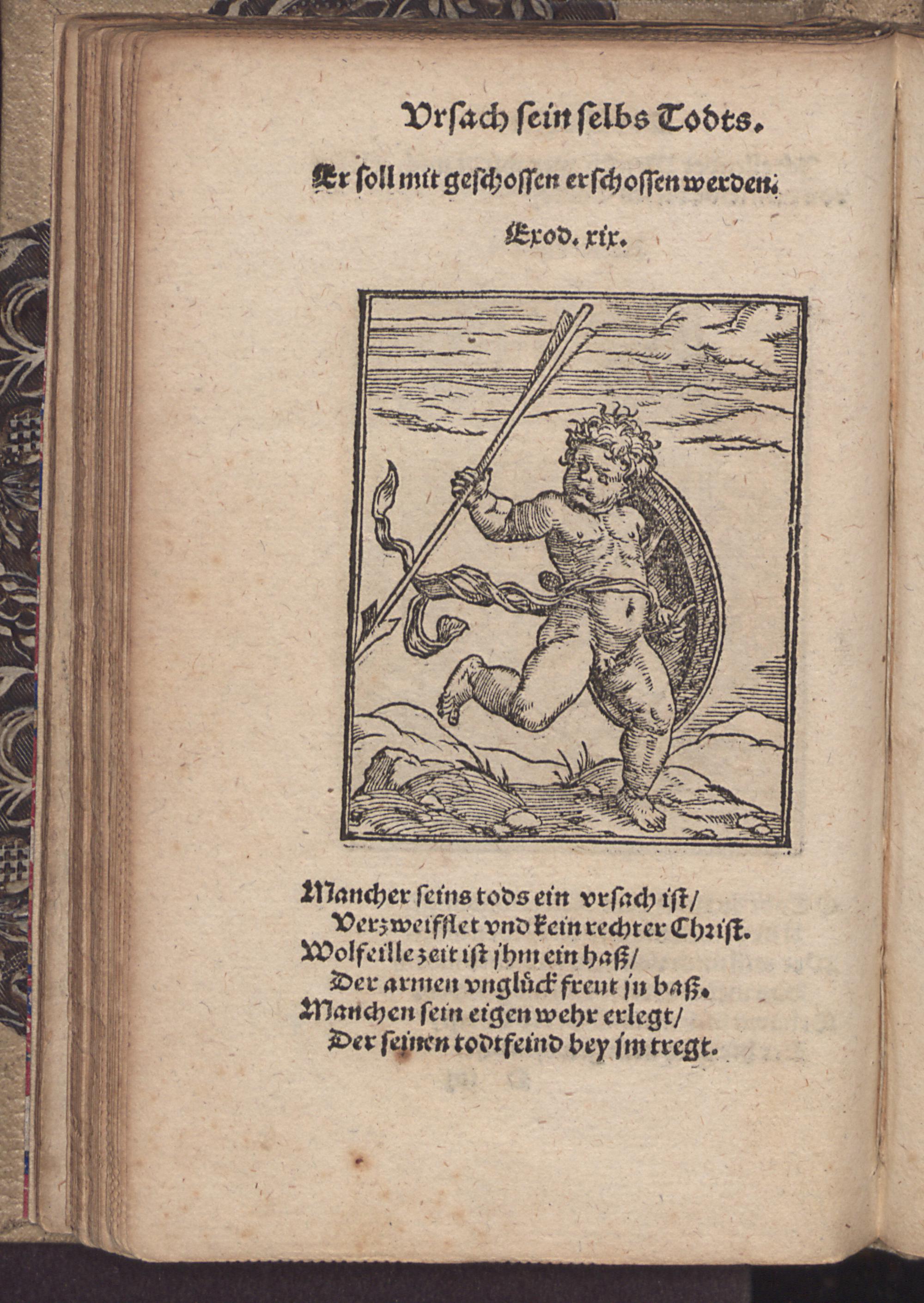 Vrsach sein selbs Todts.

Er soll mit geschossen erschossen werden.

Exod. xix.

Mancher seins tods ein vrsach ist/
Verzweifflet vnd kein rechter Christ.
Wolfeille zeit ist jhm ein haß/
Der armen vnglück freut jn baß.
Manchen sein eigen wehr erlegt/
Der seinen todtfeind bey jm tregt.